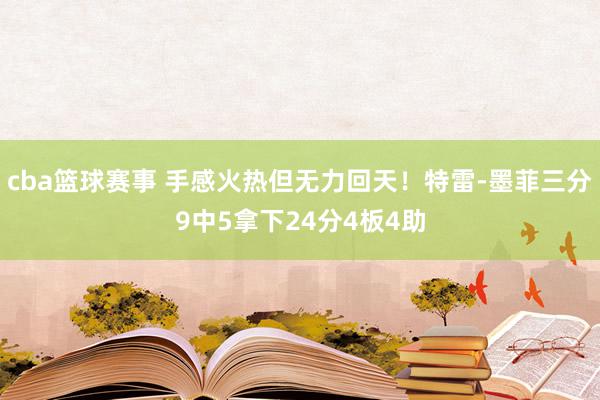 cba篮球赛事 手感火热但无力回天！特雷-墨菲三分9中5拿下24分4板4助